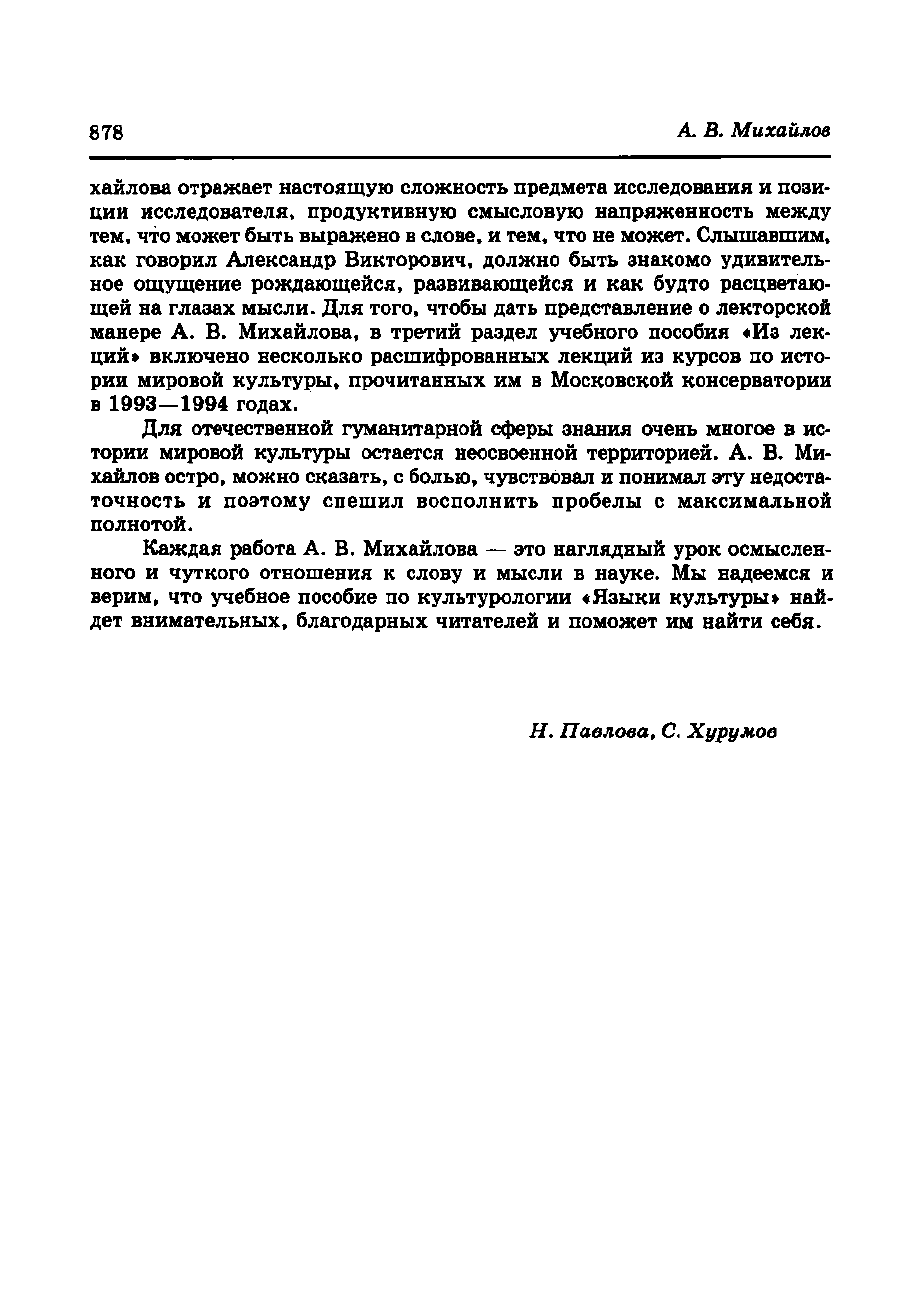 878 А. В. Михайлов

хайлова отражает настоящую сложность предмета исследования и позиции исследователя, продуктивную смысловую напряженность между тем, что может быть выражено в слове, и тем, что не может. Слышавшим, как говорил Александр Викторович, должно быть знакомо удивительное ощущение рождающейся, развивающейся и как будто расцветающей на глазах мысли. Для того, чтобы дать представление о лекторской манере А. В. Михайлова, в третий раздел учебного пособия «Из лекций» включено несколько расшифрованных лекций из курсов по истории мировой культуры, прочитанных им в Московской консерватории в 1993—1994 годах.

Для отечественной гуманитарной сферы знания очень многое в истории мировой культуры остается неосвоенной территорией. А. В. Михайлов остро, можно сказать, с болью, чувствовал и понимал эту недостаточность и поэтому спешил восполнить пробелы с максимальной полнотой.

Каждая работа А. В. Михайлова — это наглядный урок осмысленного и чуткого отношения к слову и мысли в науке. Мы надеемся и верим, что учебное пособие по культурологии «Языки культуры» найдет внимательных, благодарных читателей и поможет им найти себя.

Н. Павлова, С. Хурумов